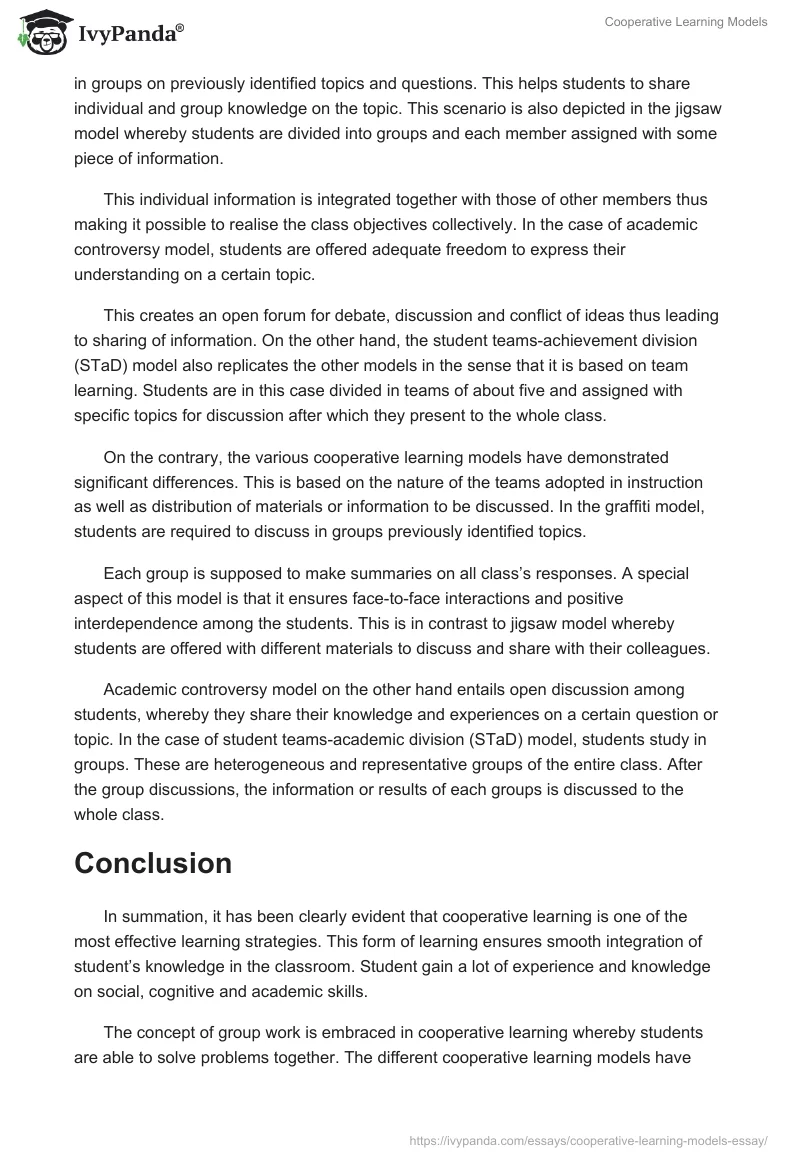 IvyPanda®

Cooperative Learning Models

in groups on previously identified topics and questions. This helps students to share individual and group knowledge on the topic. This scenario is also depicted in the jigsaw model whereby students are divided into groups and each member assigned with some piece of information.

This individual information is integrated together with those of other members thus making it possible to realise the class objectives collectively. In the case of academic controversy model, students are offered adequate freedom to express their understanding on a certain topic.

This creates an open forum for debate, discussion and conflict of ideas thus leading to sharing of information. On the other hand, the student teams-achievement division (STaD) model also replicates the other models in the sense that it is based on team learning. Students are in this case divided in teams of about five and assigned with specific topics for discussion after which they present to the whole class.

On the contrary, the various cooperative learning models have demonstrated significant differences. This is based on the nature of the teams adopted in instruction as well as distribution of materials or information to be discussed. In the graffiti model, students are required to discuss in groups previously identified topics.

Each group is supposed to make summaries on all class's responses. A special aspect of this model is that it ensures face-to-face interactions and positive interdependence among the students. This is in contrast to jigsaw model whereby students are offered with different materials to discuss and share with their colleagues.

Academic controversy model on the other hand entails open discussion among students, whereby they share their knowledge and experiences on a certain question or topic. In the case of student teams-academic division (STaD) model, students study in groups. These are heterogeneous and representative groups of the entire class. After the group discussions, the information or results of each groups is discussed to the whole class.

Conclusion

In summation, it has been clearly evident that cooperative learning is one of the most effective learning strategies. This form of learning ensures smooth integration of student's knowledge in the classroom. Student gain a lot of experience and knowledge on social, cognitive and academic skills.

The concept of group work is embraced in cooperative learning whereby students are able to solve problems together. The different cooperative learning models have

https://ivypanda.com/essays/cooperative-learning-models-essay/